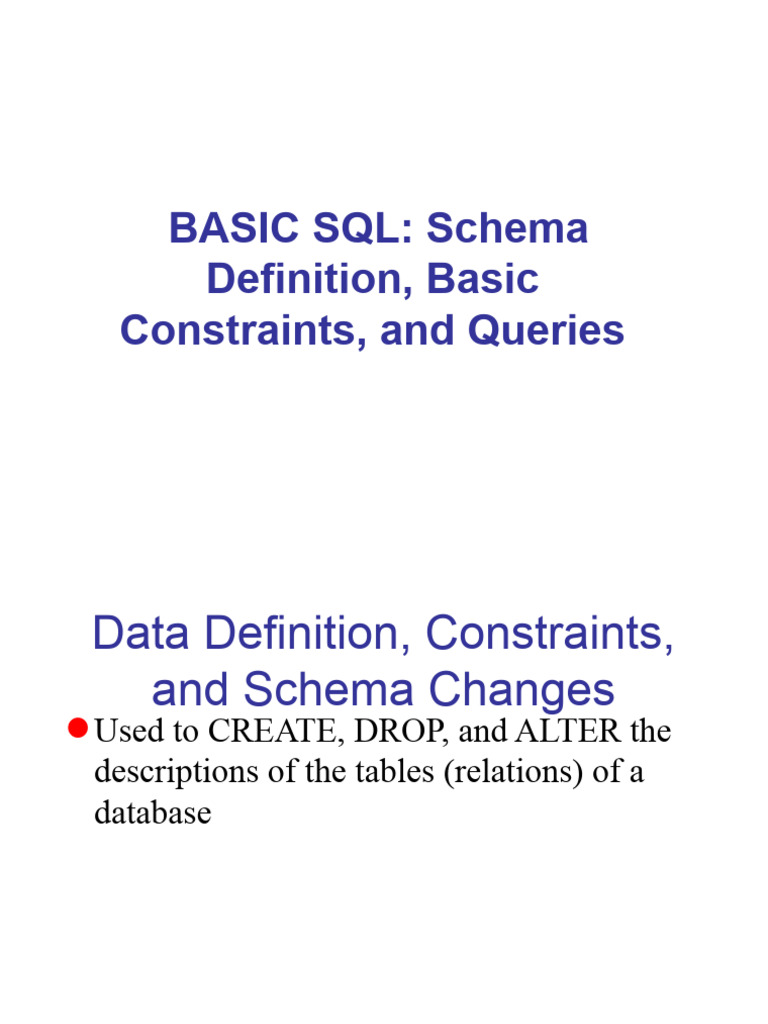 BASIC SQL: Schema Definition, Basic Constraints, and Queries

Data Definition, Constraints, and Schema Changes

Used to CREATE, DROP, and ALTER the descriptions of the tables (relations) of a database